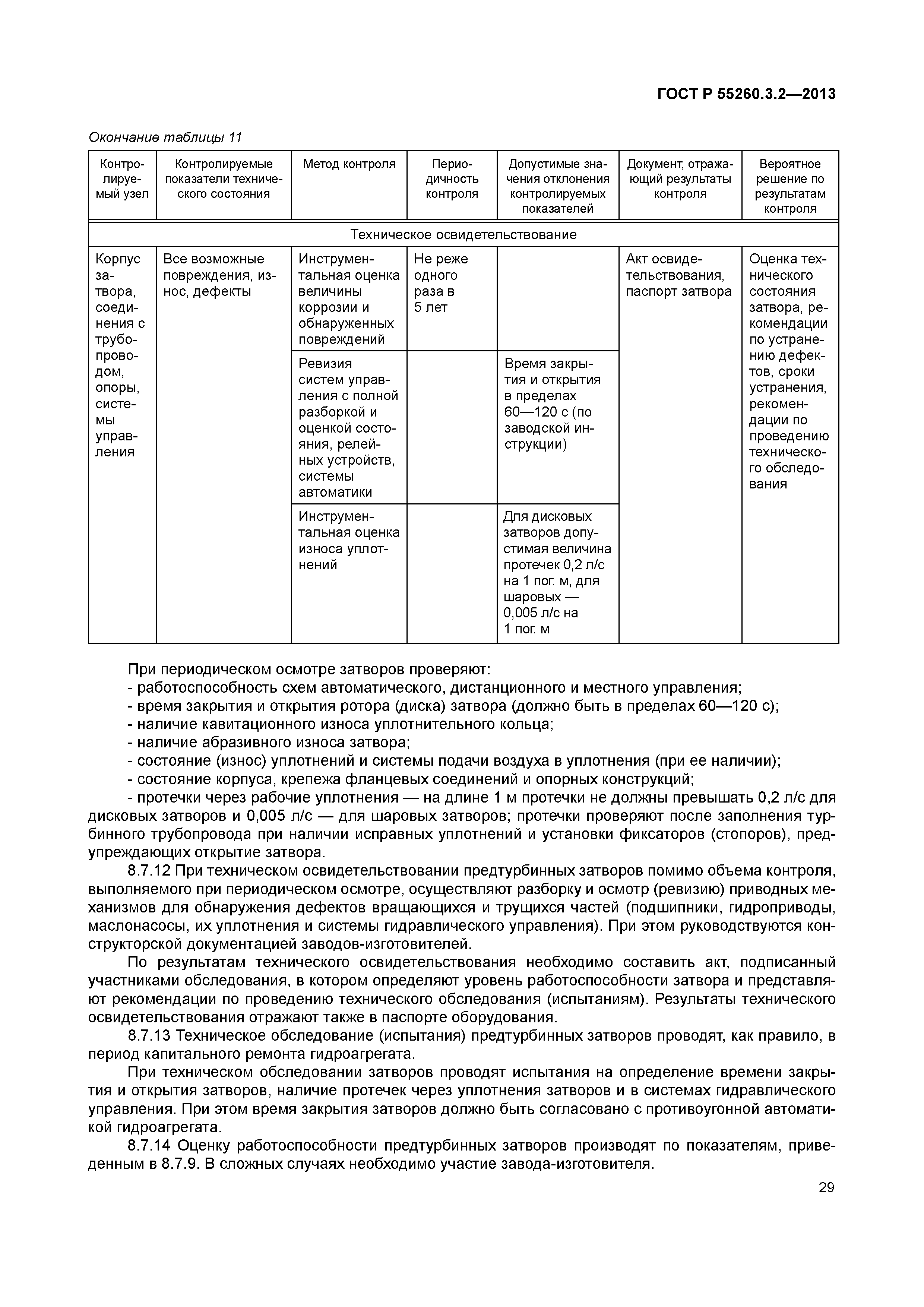 ГОСТ Р 55260.3.2—2013

Окончание таблицы 11

| Контролируемый узел | Контролируемые показатели технического состояния | Метод контроля | Периодичность контроля | Допустимые значения отклонения контролируемых показателей | Документ, отражающий результаты контроля | Вероятное решение по результатам контроля |
|---|---|---|---|---|---|---|
| Техническое освидетельствование | | | | | | |
| Корпус затвора, соединения с трубопроводом, опоры, системы управления | Все возможные повреждения, износ, дефекты | Инструментальная оценка величины коррозии и обнаруженных повреждений | Не реже одного раза в 5 лет | | Акт освидетельствования, паспорт затвора | Оценка технического состояния затвора, рекомендации по устранению дефектов, сроки устранения, рекомендации по проведению технического обследования |
| | | Ревизия систем управления с полной разборкой и оценкой состояния, релейных устройств, системы автоматики | | Время закрытия и открытия в пределах 60—120 с (по заводской инструкции) | | |
| | | Инструментальная оценка износа уплотнений | | Для дисковых затворов допустимая величина протечек 0,2 л/с на 1 пог. м, для шаровых — 0,005 л/с на 1 пог. м | | |

При периодическом осмотре затворов проверяют:
- работоспособность схем автоматического, дистанционного и местного управления;
- время закрытия и открытия ротора (диска) затвора (должно быть в пределах 60—120 с);
- наличие кавитационного износа уплотнительного кольца;
- наличие абразивного износа затвора;
- состояние (износ) уплотнений и системы подачи воздуха в уплотнения (при ее наличии);
- состояние корпуса, крепежа фланцевых соединений и опорных конструкций;
- протечки через рабочие уплотнения — на длине 1 м протечки не должны превышать 0,2 л/с для дисковых затворов и 0,005 л/с — для шаровых затворов; протечки проверяют после заполнения турбинного трубопровода при наличии исправных уплотнений и установки фиксаторов (стопоров), предупреждающих открытие затвора.

8.7.12 При техническом освидетельствовании предтурбинных затворов помимо объема контроля, выполняемого при периодическом осмотре, осуществляют разборку и осмотр (ревизию) приводных механизмов для обнаружения дефектов вращающихся и трущихся частей (подшипники, гидроприводы, маслонасосы, их уплотнения и системы гидравлического управления). При этом руководствуются конструкторской документацией заводов-изготовителей.

По результатам технического освидетельствования необходимо составить акт, подписанный участниками обследования, в котором определяют уровень работоспособности затвора и представляют рекомендации по проведению технического обследования (испытаниям). Результаты технического освидетельствования отражают также в паспорте оборудования.

8.7.13 Техническое обследование (испытания) предтурбинных затворов проводят, как правило, в период капитального ремонта гидроагрегата.

При техническом обследовании затворов проводят испытания на определение времени закрытия и открытия затворов, наличие протечек через уплотнения затворов и в системах гидравлического управления. При этом время закрытия затворов должно быть согласовано с противоугонной автоматикой гидроагрегата.

8.7.14 Оценку работоспособности предтурбинных затворов производят по показателям, приведенным в 8.7.9. В сложных случаях необходимо участие завода-изготовителя.

29